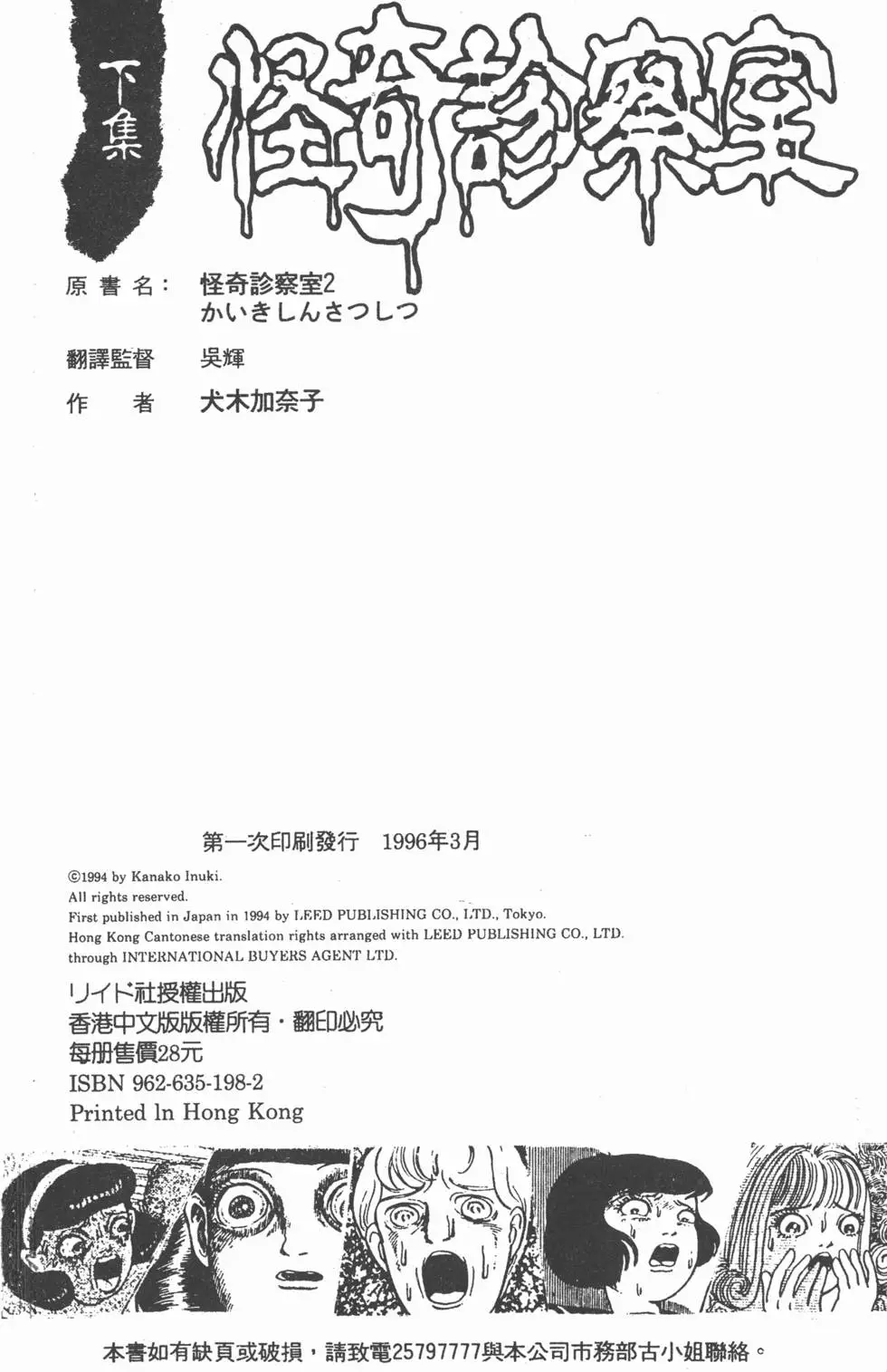 下集

怪奇診察室

原書名： 怪奇診察室2
かいきしんさつしつ

翻譯監督 吳輝

作 者 犬木加奈子

第一次印刷發行 1996年3月

©1994 by Kanako Inuki.
All rights reserved.
First published in Japan in 1994 by LEED PUBLISHING CO., LTD., Tokyo.
Hong Kong Cantonese translation rights arranged with LEED PUBLISHING CO., LTD. through INTERNATIONAL BUYERS AGENT LTD.

リイド社授權出版
香港中文版版權所有・翻印必究
每册售價28元
ISBN 962-635-198-2
Printed In Hong Kong

本書如有缺頁或破損，請致電25797777與本公司市務部古小姐聯絡。